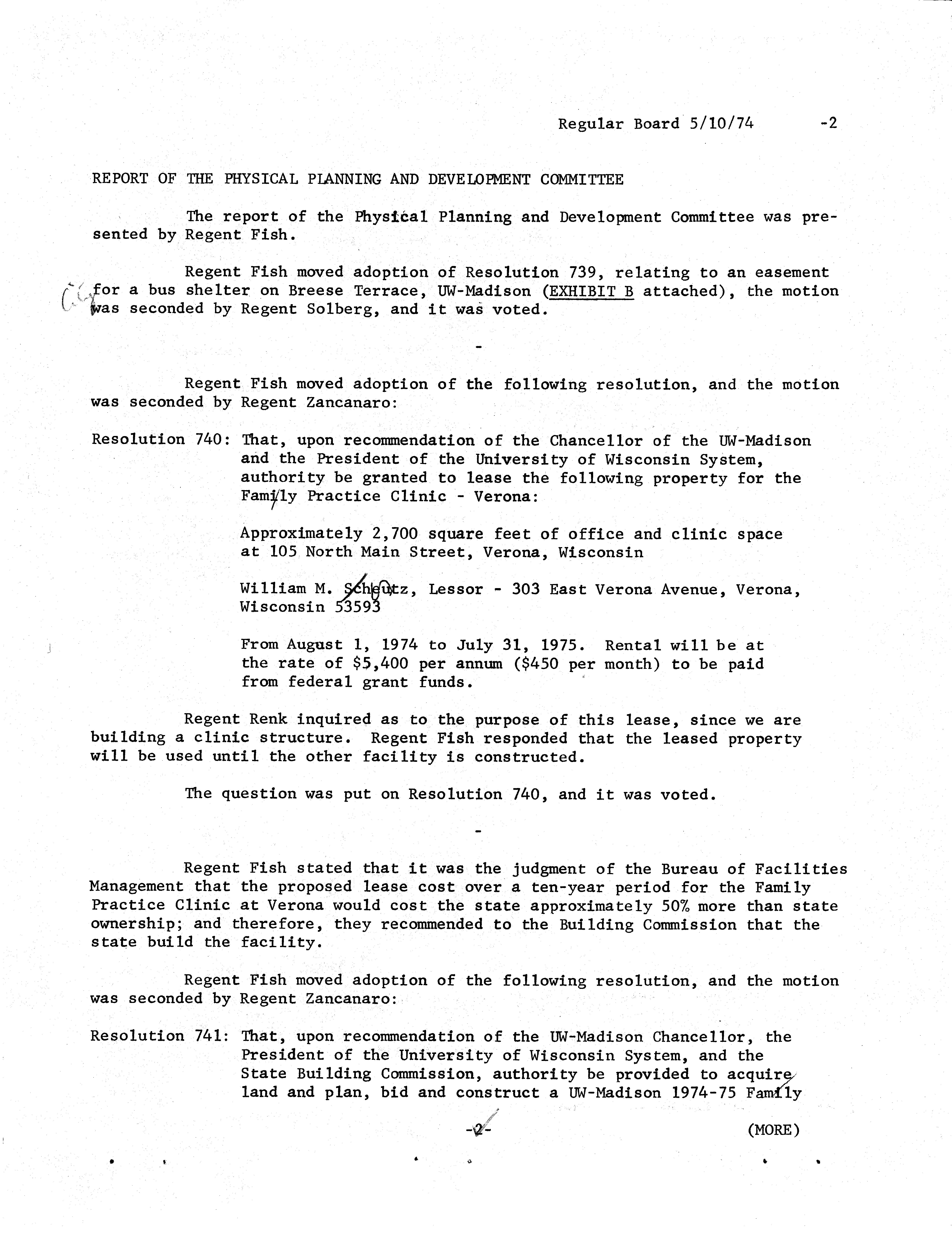 Regular Board 5/10/74 -2

REPORT OF THE PHYSICAL PLANNING AND DEVELOPMENT COMMITTEE

The report of the Physical Planning and Development Committee was presented by Regent Fish.

Regent Fish moved adoption of Resolution 739, relating to an easement for a bus shelter on Breese Terrace, UW-Madison (EXHIBIT B attached), the motion was seconded by Regent Solberg, and it was voted.

-

Regent Fish moved adoption of the following resolution, and the motion was seconded by Regent Zancanaro:

Resolution 740: That, upon recommendation of the Chancellor of the UW-Madison and the President of the University of Wisconsin System, authority be granted to lease the following property for the Family Practice Clinic - Verona:

Approximately 2,700 square feet of office and clinic space at 105 North Main Street, Verona, Wisconsin

William M. Scheutz, Lessor - 303 East Verona Avenue, Verona, Wisconsin 53593

From August 1, 1974 to July 31, 1975. Rental will be at the rate of $5,400 per annum ($450 per month) to be paid from federal grant funds.

Regent Renk inquired as to the purpose of this lease, since we are building a clinic structure. Regent Fish responded that the leased property will be used until the other facility is constructed.

The question was put on Resolution 740, and it was voted.

-

Regent Fish stated that it was the judgment of the Bureau of Facilities Management that the proposed lease cost over a ten-year period for the Family Practice Clinic at Verona would cost the state approximately 50% more than state ownership; and therefore, they recommended to the Building Commission that the state build the facility.

Regent Fish moved adoption of the following resolution, and the motion was seconded by Regent Zancanaro:

Resolution 741: That, upon recommendation of the UW-Madison Chancellor, the President of the University of Wisconsin System, and the State Building Commission, authority be provided to acquire land and plan, bid and construct a UW-Madison 1974-75 Family

-2-

(MORE)